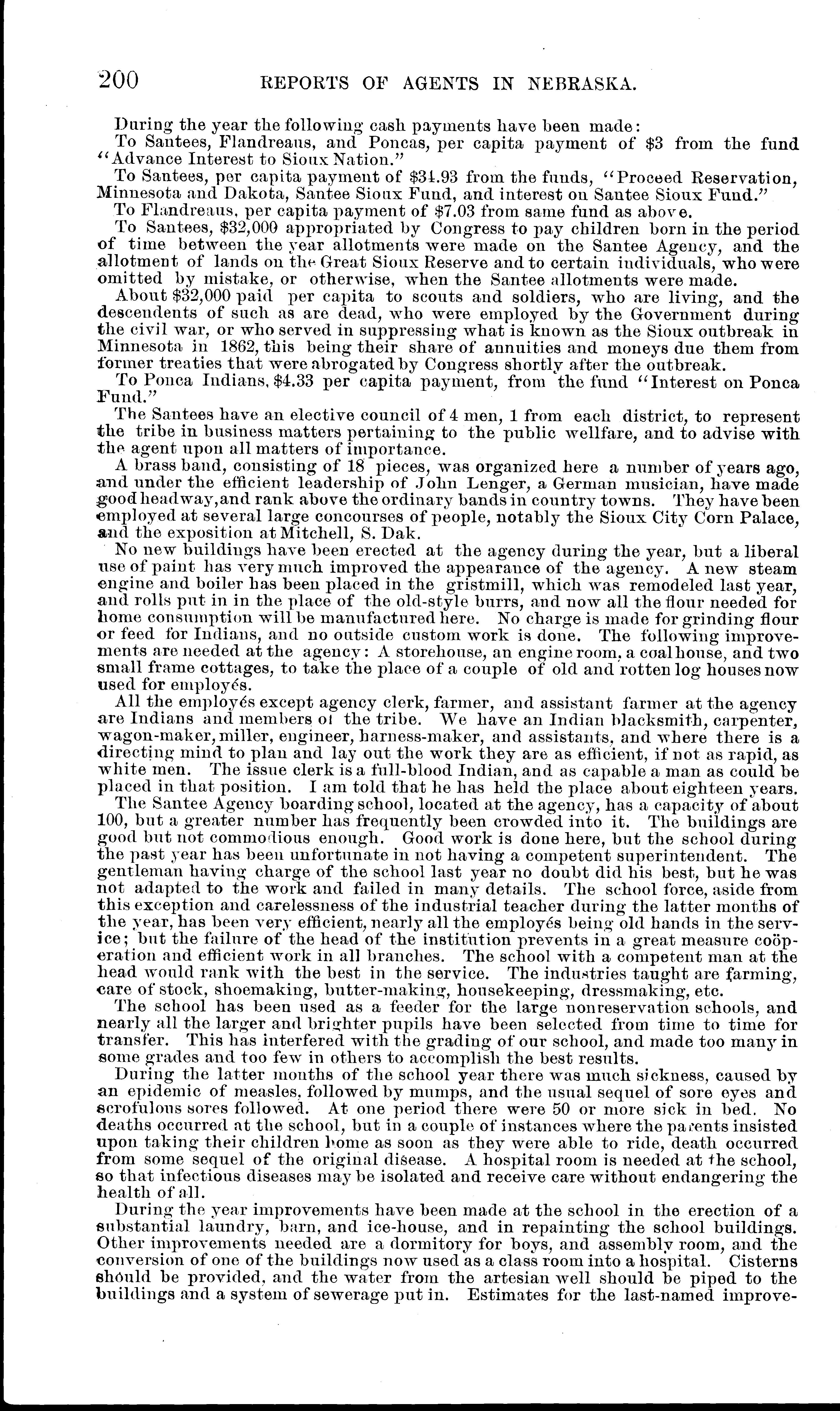 200 REPORTS OF AGENTS IN NEBRASKA.

During the year the following cash payments have been made:

To Santees, Flandreaus, and Poncas, per capita payment of \$3 from the fund "Advance Interest to Sioux Nation."

To Santees, per capita payment of \$34.93 from the funds, "Proceed Reservation, Minnesota and Dakota, Santee Sioux Fund, and interest on Santee Sioux Fund."

To Flandreaus, per capita payment of \$7.03 from same fund as above.

To Santees, \$32,000 appropriated by Congress to pay children born in the period of time between the year allotments were made on the Santee Agency, and the allotment of lands on the Great Sioux Reserve and to certain individuals, who were omitted by mistake, or otherwise, when the Santee allotments were made.

About \$32,000 paid per capita to scouts and soldiers, who are living, and the descendents of such as are dead, who were employed by the Government during the civil war, or who served in suppressing what is known as the Sioux outbreak in Minnesota in 1862, this being their share of annuities and moneys due them from former treaties that were abrogated by Congress shortly after the outbreak.

To Ponca Indians, \$4.33 per capita payment, from the fund "Interest on Ponca Fund."

The Santees have an elective council of 4 men, 1 from each district, to represent the tribe in business matters pertaining to the public wellfare, and to advise with the agent upon all matters of importance.

A brass band, consisting of 18 pieces, was organized here a number of years ago, and under the efficient leadership of John Lenger, a German musician, have made good headway, and rank above the ordinary bands in country towns. They have been employed at several large concourses of people, notably the Sioux City Corn Palace, and the exposition at Mitchell, S. Dak.

No new buildings have been erected at the agency during the year, but a liberal use of paint has very much improved the appearance of the agency. A new steam engine and boiler has been placed in the gristmill, which was remodeled last year, and rolls put in in the place of the old-style burrs, and now all the flour needed for home consumption will be manufactured here. No charge is made for grinding flour or feed for Indians, and no outside custom work is done. The following improvements are needed at the agency: A storehouse, an engine room, a coal house, and two small frame cottages, to take the place of a couple of old and rotten log houses now used for employés.

All the employés except agency clerk, farmer, and assistant farmer at the agency are Indians and members of the tribe. We have an Indian blacksmith, carpenter, wagon-maker, miller, engineer, harness-maker, and assistants, and where there is a directing mind to plan and lay out the work they are as efficient, if not as rapid, as white men. The issue clerk is a full-blood Indian, and as capable a man as could be placed in that position. I am told that he has held the place about eighteen years.

The Santee Agency boarding school, located at the agency, has a capacity of about 100, but a greater number has frequently been crowded into it. The buildings are good but not commodious enough. Good work is done here, but the school during the past year has been unfortunate in not having a competent superintendent. The gentleman having charge of the school last year no doubt did his best, but he was not adapted to the work and failed in many details. The school force, aside from this exception and carelessness of the industrial teacher during the latter months of the year, has been very efficient, nearly all the employés being old hands in the service; but the failure of the head of the institution prevents in a great measure coöperation and efficient work in all branches. The school with a competent man at the head would rank with the best in the service. The industries taught are farming, care of stock, shoemaking, butter-making, housekeeping, dressmaking, etc.

The school has been used as a feeder for the large nonreservation schools, and nearly all the larger and brighter pupils have been selected from time to time for transfer. This has interfered with the grading of our school, and made too many in some grades and too few in others to accomplish the best results.

During the latter months of the school year there was much sickness, caused by an epidemic of measles, followed by mumps, and the usual sequel of sore eyes and scrofulous sores followed. At one period there were 50 or more sick in bed. No deaths occurred at the school, but in a couple of instances where the parents insisted upon taking their children home as soon as they were able to ride, death occurred from some sequel of the original disease. A hospital room is needed at the school, so that infectious diseases may be isolated and receive care without endangering the health of all.

During the year improvements have been made at the school in the erection of a substantial laundry, barn, and ice-house, and in repainting the school buildings. Other improvements needed are a dormitory for boys, and assembly room, and the conversion of one of the buildings now used as a class room into a hospital. Cisterns should be provided, and the water from the artesian well should be piped to the buildings and a system of sewerage put in. Estimates for the last-named improve-